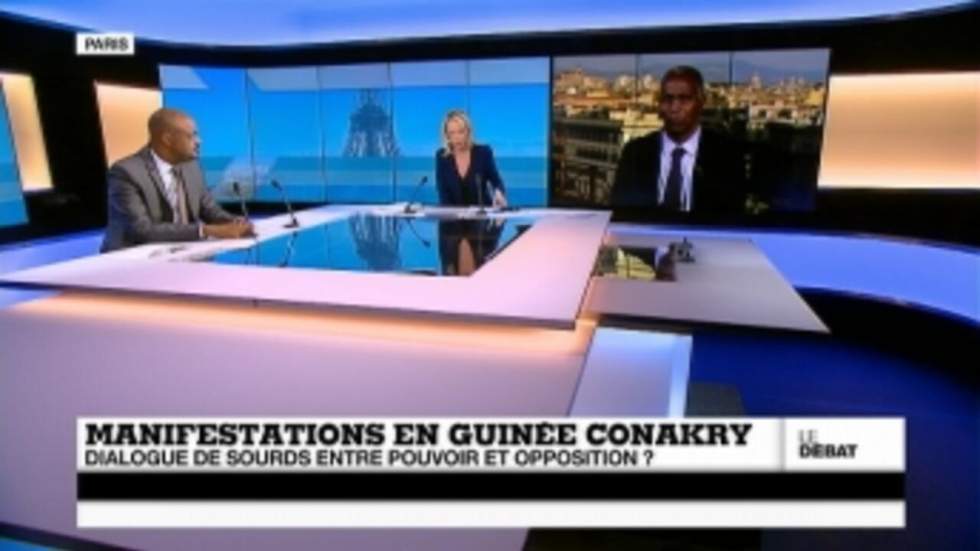 PARIS

MANIFESTATIONS EN GUINÉE CONAKRY
DIALOGUE DE SOURDS ENTRE POUVOIR ET OPPOSITION ?

LE DÉBAT